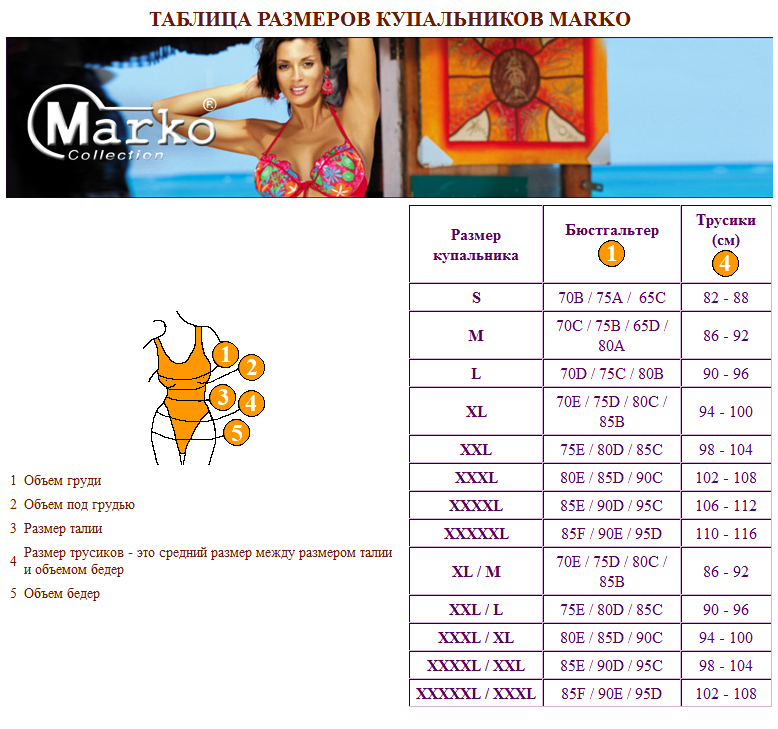 ТАБЛИЦА РАЗМЕРОВ КУПАЛЬНИКОВ MARKO

Marko®
Collection

1
2
3
4
5

1 Объем груди

2 Объем под грудью

3 Размер талии

4 Размер трусиков - это средний размер между размером талии и объемом бедер

5 Объем бедер

| Размер купальника | Бюстгальтер 1 | Трусики (см) 4 |
|---|---|---|
| S | 70B / 75A / 65C | 82 - 88 |
| M | 70C / 75B / 65D / 80A | 86 - 92 |
| L | 70D / 75C / 80B | 90 - 96 |
| XL | 70E / 75D / 80C / 85B | 94 - 100 |
| XXL | 75E / 80D / 85C | 98 - 104 |
| XXXL | 80E / 85D / 90C | 102 - 108 |
| XXXXL | 85E / 90D / 95C | 106 - 112 |
| XXXXXL | 85F / 90E / 95D | 110 - 116 |
| XL / M | 70E / 75D / 80C / 85B | 86 - 92 |
| XXL / L | 75E / 80D / 85C | 90 - 96 |
| XXXL / XL | 80E / 85D / 90C | 94 - 100 |
| XXXXL / XXL | 85E / 90D / 95C | 98 - 104 |
| XXXXXL / XXXL | 85F / 90E / 95D | 102 - 108 |